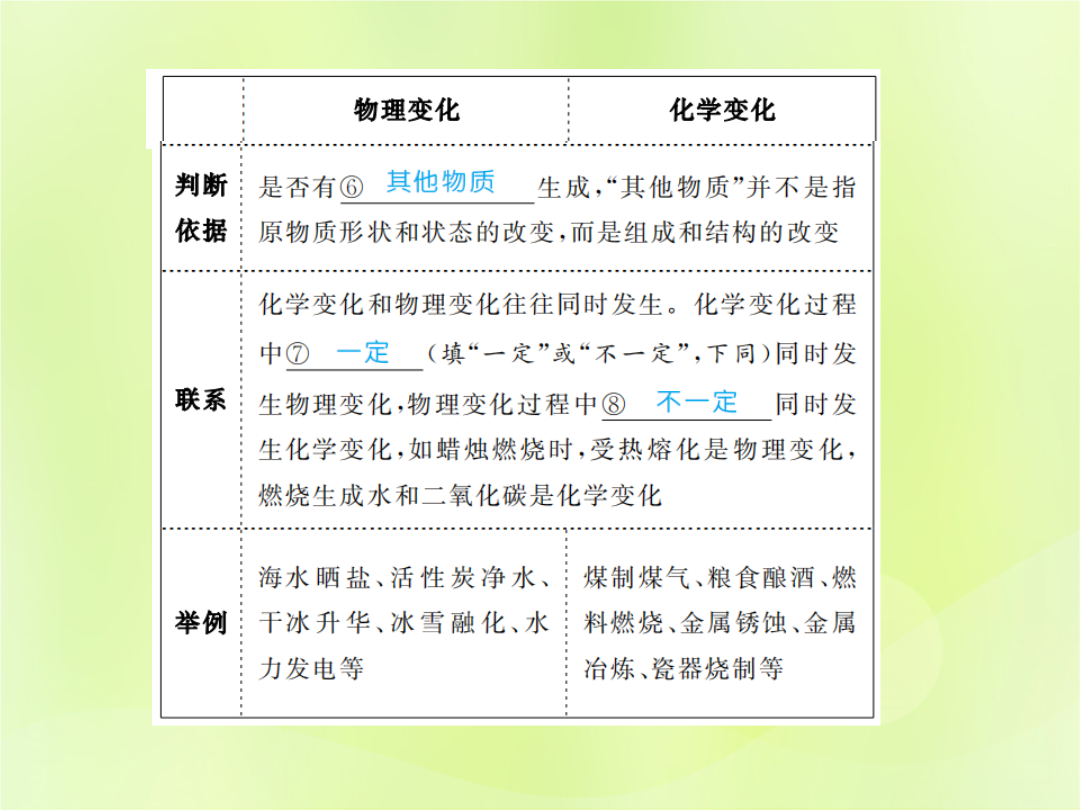 | | 物理变化 | 化学变化 |
|---|---|---|
| 判断依据 | 是否有⑥ 其他物质 生成,“其他物质”并不是指原物质形状和状态的改变,而是组成和结构的改变 | |
| 联系 | 化学变化和物理变化往往同时发生。化学变化过程中⑦ 一定 (填“一定”或“不一定”,下同)同时发生物理变化,物理变化过程中⑧ 不一定 同时发生化学变化,如蜡烛燃烧时,受热熔化是物理变化,燃烧生成水和二氧化碳是化学变化 | |
| 举例 | 海水晒盐、活性炭净水、干冰升华、冰雪融化、水力发电等 | 煤制煤气、粮食酿酒、燃料燃烧、金属锈蚀、金属冶炼、瓷器烧制等 |